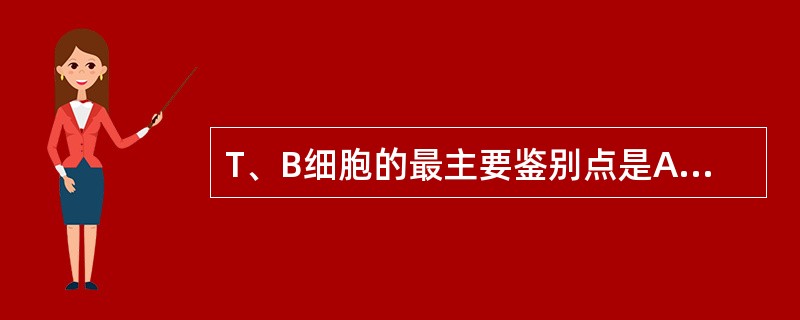 T、B细胞的最主要鉴别点是A...